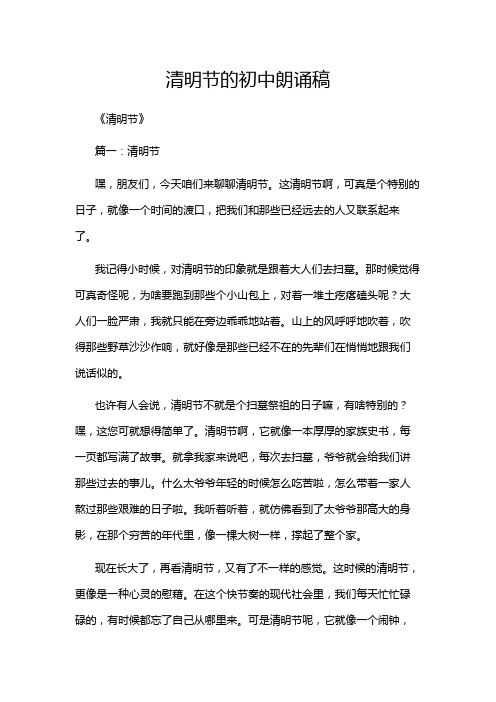 清明节的初中朗诵稿

《清明节》

篇一：清明节

嘿，朋友们，今天咱们来聊聊清明节。这清明节啊，可真是个特别的日子，就像一个时间的渡口，把我们和那些已经远去的人又联系起来了。

我记得小时候，对清明节的印象就是跟着大人们去扫墓。那时候觉得可真奇怪呢，为啥要跑到那些个小山包上，对着一堆土疙瘩磕头呢？大人们一脸严肃，我就只能在旁边乖乖地站着。山上的风呼呼地吹着，吹得那些野草沙沙作响，就好像是那些已经不在的先辈们在悄悄地跟我们说话似的。

也许有人会说，清明节不就是个扫墓祭祖的日子嘛，有啥特别的？嘿，这您可就想得简单了。清明节啊，它就像一本厚厚的家族史书，每一页都写满了故事。就拿我家来说吧，每次去扫墓，爷爷就会给我们讲那些过去的事儿。什么太爷爷年轻的时候怎么吃苦啦，怎么带着一家人熬过那些艰难的日子啦。我听着听着，就仿佛看到了太爷爷那高大的身影，在那个穷苦的年代里，像一棵大树一样，撑起了整个家。

现在长大了，再看清明节，又有了不一样的感觉。这时候的清明节，更像是一种心灵的慰藉。在这个快节奏的现代社会里，我们每天忙忙碌碌的，有时候都忘了自己从哪里来。可是清明节呢，它就像一个闹钟，